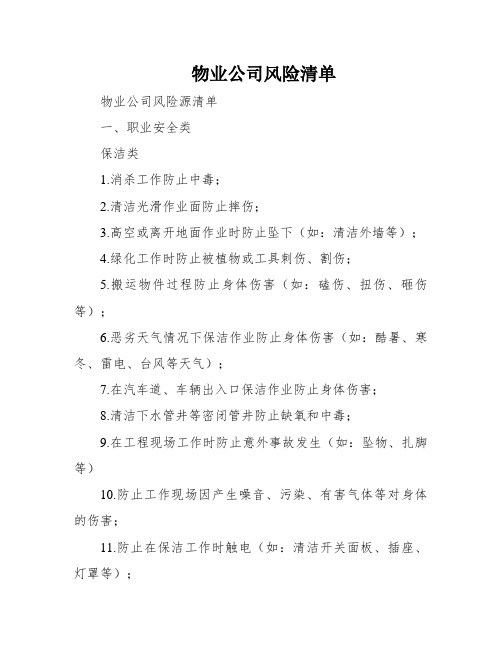 物业公司风险清单

物业公司风险源清单

一、职业安全类

保洁类

1.消杀工作防止中毒；

2.清洁光滑作业面防止摔伤；

3.高空或离开地面作业时防止坠下（如：清洁外墙等）；

4.绿化工作时防止被植物或工具刺伤、割伤；

5.搬运物件过程防止身体伤害（如：磕伤、扭伤、砸伤等）；

6.恶劣天气情况下保洁作业防止身体伤害（如：酷暑、寒冬、雷电、台风等天气）；

7.在汽车道、车辆出入口保洁作业防止身体伤害；

8.清洁下水管井等密闭管井防止缺氧和中毒；

9.在工程现场工作时防止意外事故发生（如：坠物、扎脚等）

10.防止工作现场因产生噪音、污染、有害气体等对身体的伤害；

11.防止在保洁工作时触电（如：清洁开关面板、插座、灯罩等）；